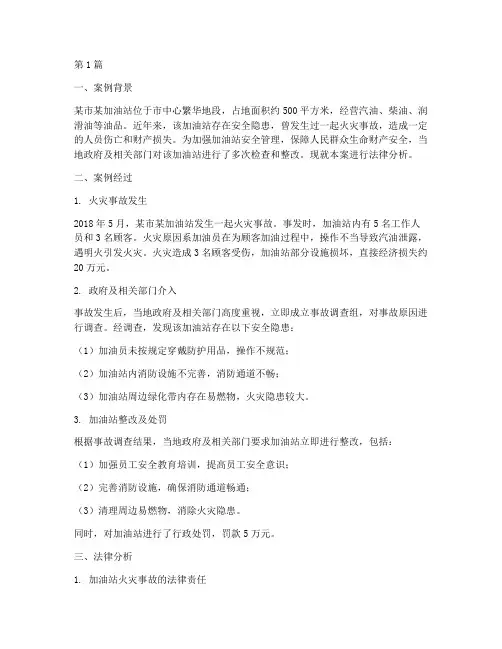 第1篇

一、案例背景

某市某加油站位于市中心繁华地段，占地面积约500平方米，经营汽油、柴油、润滑油等油品。近年来，该加油站存在安全隐患，曾发生过一起火灾事故，造成一定的人员伤亡和财产损失。为加强加油站安全管理，保障人民群众生命财产安全，当地政府及相关部门对该加油站进行了多次检查和整改。现就本案进行法律分析。

二、案例经过

1. 火灾事故发生

2018年5月，某市某加油站发生一起火灾事故。事发时，加油站内有5名工作人员和3名顾客。火灾原因系加油员在为顾客加油过程中，操作不当导致汽油泄露，遇明火引发火灾。火灾造成3名顾客受伤，加油站部分设施损坏，直接经济损失约20万元。

2. 政府及相关部门介入

事故发生后，当地政府及相关部门高度重视，立即成立事故调查组，对事故原因进行调查。经调查，发现该加油站存在以下安全隐患：

（1）加油员未按规定穿戴防护用品，操作不规范；

（2）加油站内消防设施不完善，消防通道不畅；

（3）加油站周边绿化带内存在易燃物，火灾隐患较大。

3. 加油站整改及处罚

根据事故调查结果，当地政府及相关部门要求加油站立即进行整改，包括：

（1）加强员工安全教育培训，提高员工安全意识；

（2）完善消防设施，确保消防通道畅通；

（3）清理周边易燃物，消除火灾隐患。

同时，对加油站进行了行政处罚，罚款5万元。

三、法律分析

1. 加油站火灾事故的法律责任